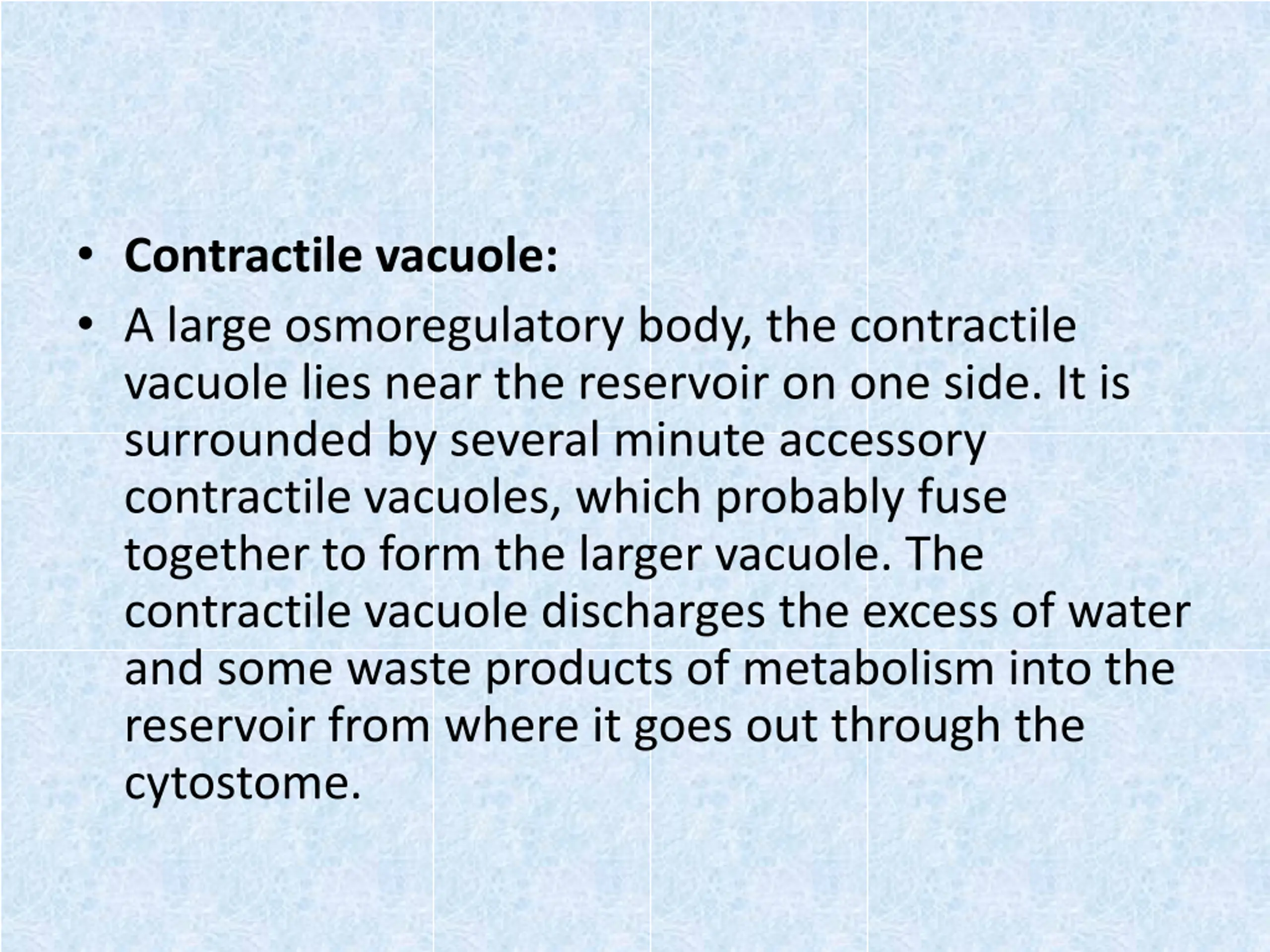 • Contractile vacuole:

• A large osmoregulatory body, the contractile vacuole lies near the reservoir on one side. It is surrounded by several minute accessory contractile vacuoles, which probably fuse together to form the larger vacuole. The contractile vacuole discharges the excess of water and some waste products of metabolism into the reservoir from where it goes out through the cytostome.